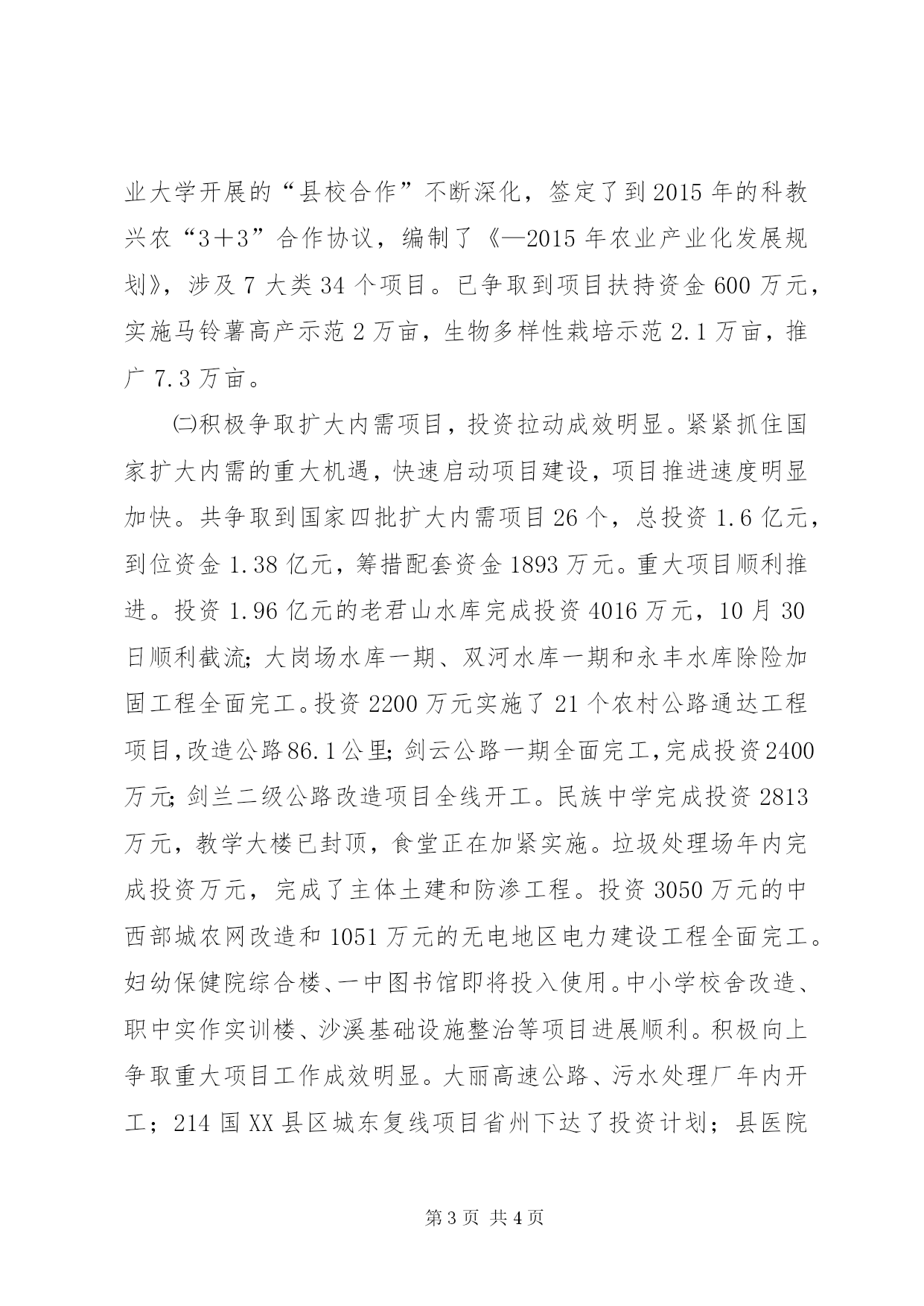 业大学开展的“县校合作”不断深化，签定了到2015年的科教兴农“3＋3”合作协议，编制了《—2015年农业产业化发展规划》，涉及7大类34个项目。已争取到项目扶持资金600万元，实施马铃薯高产示范2万亩，生物多样性栽培示范2.1万亩，推广7.3万亩。

㈡积极争取扩大内需项目，投资拉动成效明显。紧紧抓住国家扩大内需的重大机遇，快速启动项目建设，项目推进速度明显加快。共争取到国家四批扩大内需项目26个，总投资1.6亿元，到位资金1.38亿元，筹措配套资金1893万元。重大项目顺利推进。投资1.96亿元的老君山水库完成投资4016万元，10月30日顺利截流；大岗场水库一期、双河水库一期和永丰水库除险加固工程全面完工。投资2200万元实施了21个农村公路通达工程项目，改造公路86.1公里；剑云公路一期全面完工，完成投资2400万元；剑兰二级公路改造项目全线开工。民族中学完成投资2813万元，教学大楼已封顶，食堂正在加紧实施。垃圾处理场年内完成投资万元，完成了主体土建和防渗工程。投资3050万元的中西部城农网改造和1051万元的无电地区电力建设工程全面完工。妇幼保健院综合楼、一中图书馆即将投入使用。中小学校舍改造、职中实作实训楼、沙溪基础设施整治等项目进展顺利。积极向上争取重大项目工作成效明显。大丽高速公路、污水处理厂年内开工；214国XX县区城东复线项目省州下达了投资计划；县医院

第3页 共4页